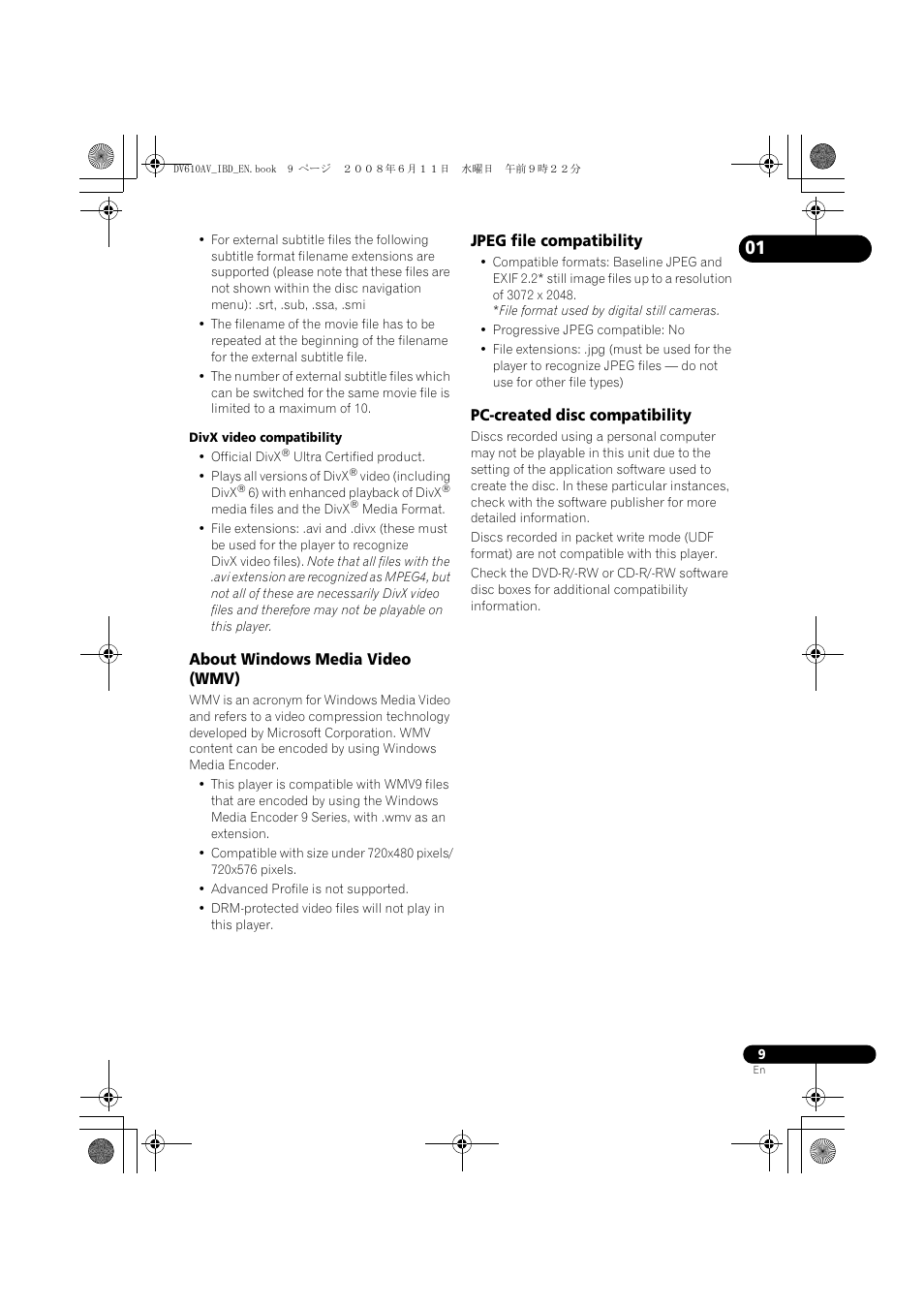 DV610AV_IBD_EN.book 9 ページ ２００８年６月１１日 水曜日 午前９時２２分

01

• For external subtitle files the following subtitle format filename extensions are supported (please note that these files are not shown within the disc navigation menu): .srt, .sub, .ssa, .smi

• The filename of the movie file has to be repeated at the beginning of the filename for the external subtitle file.

• The number of external subtitle files which can be switched for the same movie file is limited to a maximum of 10.

DivX video compatibility

• Official DivX® Ultra Certified product.

• Plays all versions of DivX® video (including DivX® 6) with enhanced playback of DivX® media files and the DivX® Media Format.

• File extensions: .avi and .divx (these must be used for the player to recognize DivX video files). Note that all files with the .avi extension are recognized as MPEG4, but not all of these are necessarily DivX video files and therefore may not be playable on this player.

About Windows Media Video (WMV)

WMV is an acronym for Windows Media Video and refers to a video compression technology developed by Microsoft Corporation. WMV content can be encoded by using Windows Media Encoder.

• This player is compatible with WMV9 files that are encoded by using the Windows Media Encoder 9 Series, with .wmv as an extension.

• Compatible with size under 720x480 pixels/ 720x576 pixels.

• Advanced Profile is not supported.

• DRM-protected video files will not play in this player.

JPEG file compatibility

• Compatible formats: Baseline JPEG and EXIF 2.2* still image files up to a resolution of 3072 x 2048.
*File format used by digital still cameras.

• Progressive JPEG compatible: No

• File extensions: .jpg (must be used for the player to recognize JPEG files — do not use for other file types)

PC-created disc compatibility

Discs recorded using a personal computer may not be playable in this unit due to the setting of the application software used to create the disc. In these particular instances, check with the software publisher for more detailed information.

Discs recorded in packet write mode (UDF format) are not compatible with this player.

Check the DVD-R/-RW or CD-R/-RW software disc boxes for additional compatibility information.

9
En